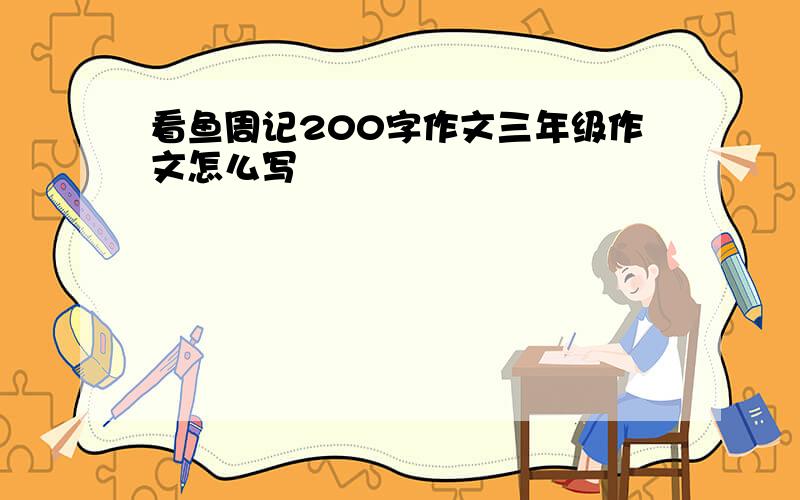 看鱼周记200字作文三年级作文怎么写